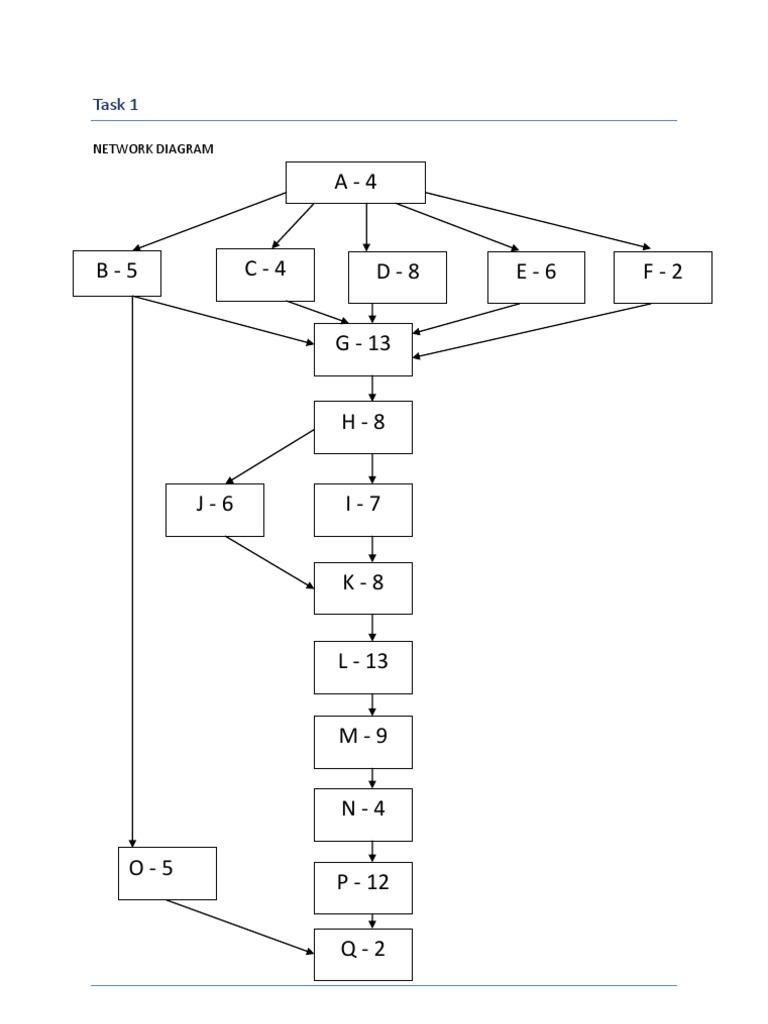 Task 1

NETWORK DIAGRAM

A - 4

B - 5

C - 4

D - 8

E - 6

F - 2

G - 13

H - 8

J - 6

I - 7

K - 8

L - 13

M - 9

N - 4

O - 5

P - 12

Q - 2